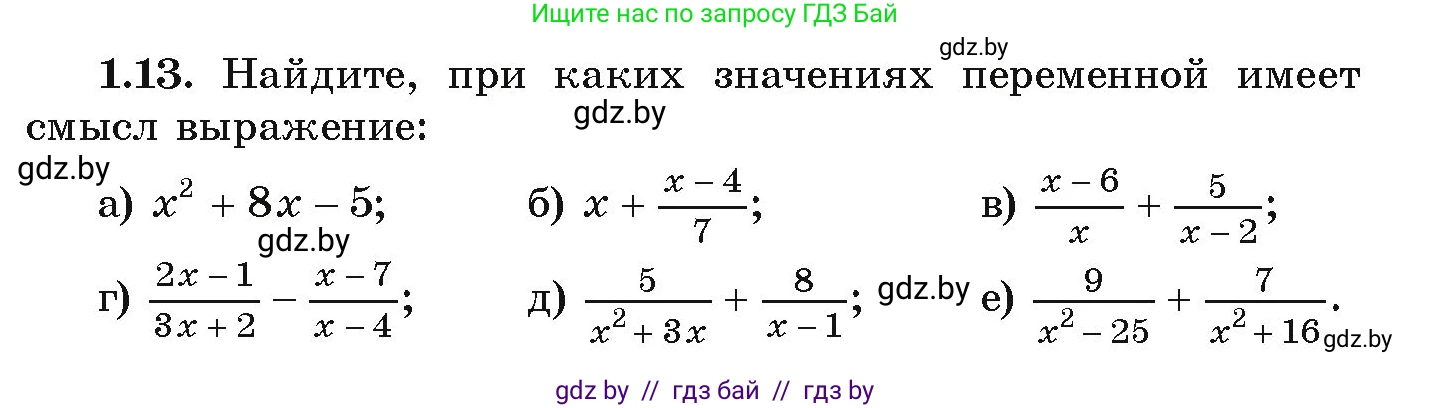 Ищите нас по запросу ГДЗ Бай

gdz.by

1.13. Найдите, при каких значениях переменной имеет смысл выражение:

gdz.by

gdz.by

а) $x^2 + 8x - 5$;
б) $x + \frac{x-4}{7}$;
в) $\frac{x-6}{x} + \frac{5}{x-2}$;

gdz.by

г) $\frac{2x-1}{3x+2} - \frac{x-7}{x-4}$;
д) $\frac{5}{x^2+3x} + \frac{8}{x-1}$;
gdz.by
е) $\frac{9}{x^2-25} + \frac{7}{x^2+16}$.
gdz.by

gdz by // гдз бай // гдз by